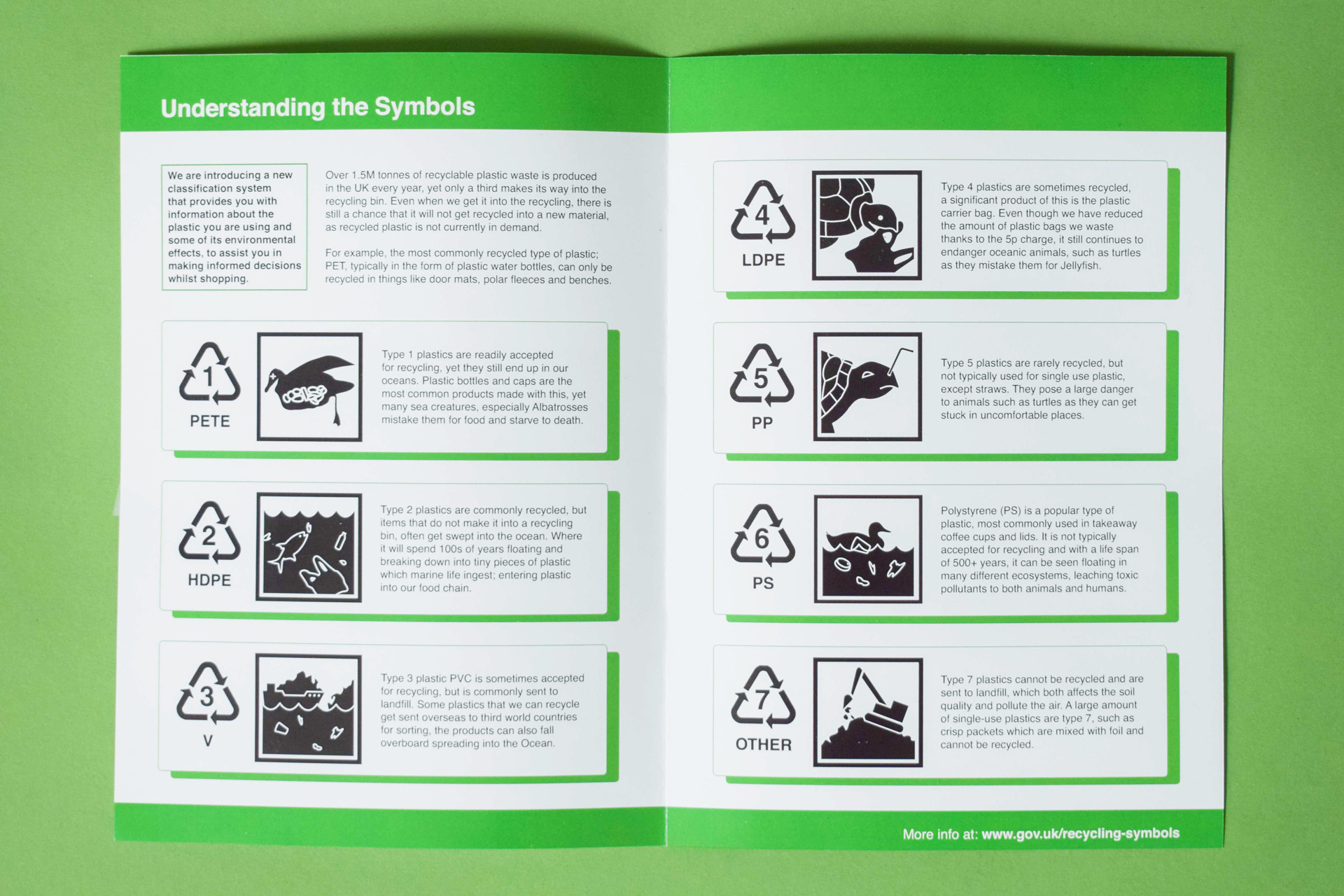 Understanding the Symbols

We are introducing a new classification system that provides you with information about the plastic you are using and some of its environmental effects, to assist you in making informed decisions whilst shopping.

Over 1.5M tonnes of recyclable plastic waste is produced in the UK every year, yet only a third makes its way into the recycling bin. Even when we get it into the recycling, there is still a chance that it will not get recycled into a new material, as recycled plastic is not currently in demand.

For example, the most commonly recycled type of plastic; PET, typically in the form of plastic water bottles, can only be recycled in things like door mats, polar fleeces and benches.

1
PETE

Type 1 plastics are readily accepted for recycling, yet they still end up in our oceans. Plastic bottles and caps are the most common products made with this, yet many sea creatures, especially Albatrosses mistake them for food and starve to death.

2
HDPE

Type 2 plastics are commonly recycled, but items that do not make it into a recycling bin, often get swept into the ocean. Where it will spend 100s of years floating and breaking down into tiny pieces of plastic which marine life ingest; entering plastic into our food chain.

3
V

Type 3 plastic PVC is sometimes accepted for recycling, but is commonly sent to landfill. Some plastics that we can recycle get sent overseas to third world countries for sorting, the products can also fall overboard spreading into the Ocean.

4
LDPE

Type 4 plastics are sometimes recycled, a significant product of this is the plastic carrier bag. Even though we have reduced the amount of plastic bags we waste thanks to the 5p charge, it still continues to endanger oceanic animals, such as turtles as they mistake them for Jellyfish.

5
PP

Type 5 plastics are rarely recycled, but not typically used for single use plastic, except straws. They pose a large danger to animals such as turtles as they can get stuck in uncomfortable places.

6
PS

Polystyrene (PS) is a popular type of plastic, most commonly used in takeaway coffee cups and lids. It is not typically accepted for recycling and with a life span of 500+ years, it can be seen floating in many different ecosystems, leaching toxic pollutants to both animals and humans.

7
OTHER

Type 7 plastics cannot be recycled and are sent to landfill, which both affects the soil quality and pollute the air. A large amount of single-use plastics are type 7, such as crisp packets which are mixed with foil and cannot be recycled.

More info at: www.gov.uk/recycling-symbols